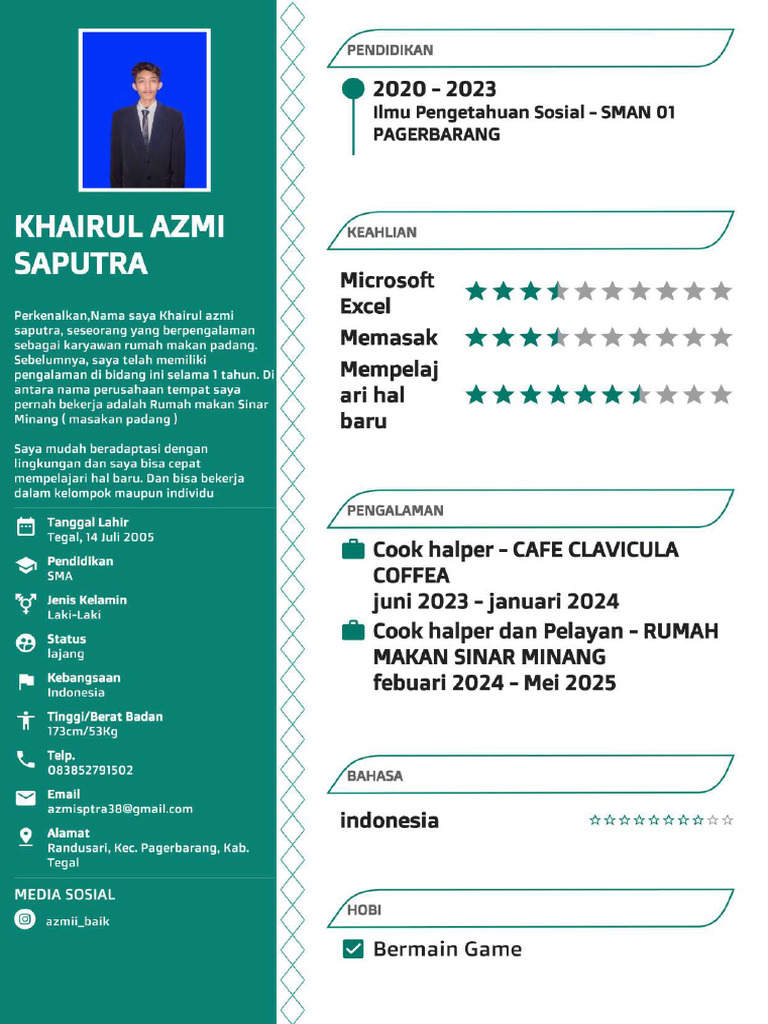 KHAIRUL AZMI SAPUTRA

Perkenalkan,Nama saya Khairul azmi saputra, seseorang yang berpengalaman sebagai karyawan rumah makan padang. Sebelumnya, saya telah memiliki pengalaman di bidang ini selama 1 tahun. Di antara nama perusahaan tempat saya pernah bekerja adalah Rumah makan Sinar Minang ( masakan padang )

Saya mudah beradaptasi dengan lingkungan dan saya bisa cepat mempelajari hal baru. Dan bisa bekerja dalam kelompok maupun individu

Tanggal Lahir
Tegal, 14 Juli 2005

Pendidikan
SMA

Jenis Kelamin
Laki-Laki

Status
lajang

Kebangsaan
Indonesia

Tinggi/Berat Badan
173cm/53Kg

Telp.
083852791502

Email
azmisptra38@gmail.com

Alamat
Randusari, Kec. Pagerbarang, Kab. Tegal

MEDIA SOSIAL

azmii_baik

PENDIDIKAN

2020 - 2023
Ilmu Pengetahuan Sosial - SMAN 01 PAGERBARANG

KEAHLIAN

Microsoft Excel

Memasak

Mempelajari hal baru

PENGALAMAN

Cook halper - CAFE CLAVICULA COFFEA
juni 2023 - januari 2024

Cook halper dan Pelayan - RUMAH MAKAN SINAR MINANG
febuari 2024 - Mei 2025

BAHASA

indonesia

HOBI

Bermain Game